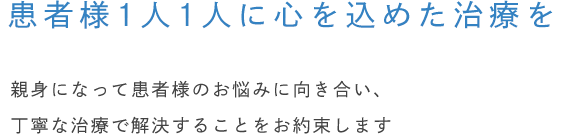 患者様1人1人に心を込めた治療を

親身になって患者様のお悩みに向き合い、
丁寧な治療で解決することをお約束します